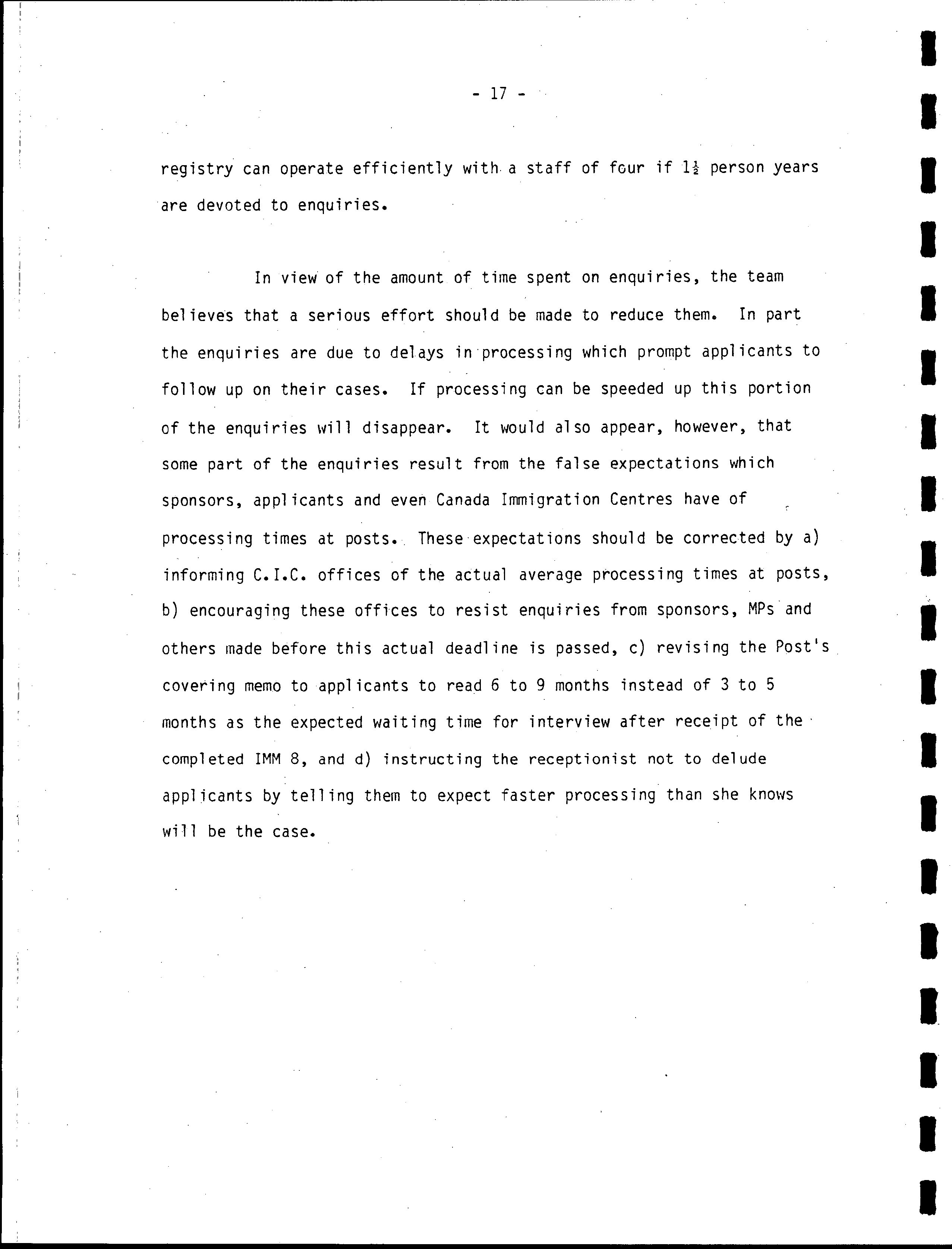 - 17 -

registry can operate efficiently with a staff of four if $1\frac{1}{2}$ person years are devoted to enquiries.

In view of the amount of time spent on enquiries, the team believes that a serious effort should be made to reduce them. In part the enquiries are due to delays in processing which prompt applicants to follow up on their cases. If processing can be speeded up this portion of the enquiries will disappear. It would also appear, however, that some part of the enquiries result from the false expectations which sponsors, applicants and even Canada Immigration Centres have of processing times at posts. These expectations should be corrected by a) informing C.I.C. offices of the actual average processing times at posts, b) encouraging these offices to resist enquiries from sponsors, MPs and others made before this actual deadline is passed, c) revising the Post's covering memo to applicants to read 6 to 9 months instead of 3 to 5 months as the expected waiting time for interview after receipt of the completed IMM 8, and d) instructing the receptionist not to delude applicants by telling them to expect faster processing than she knows will be the case.